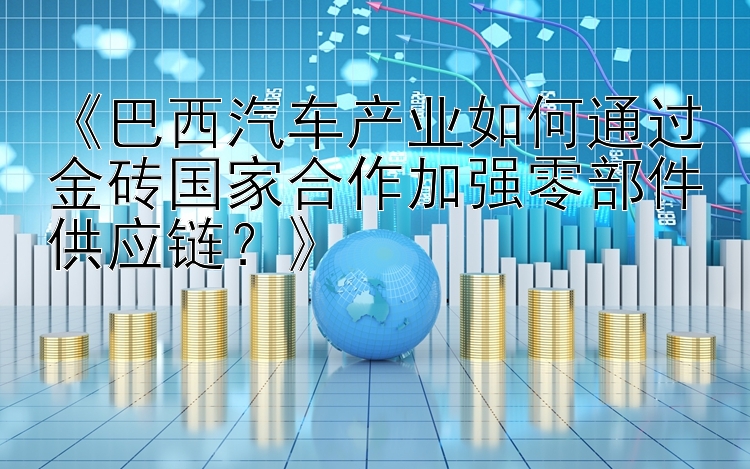 《巴西汽车产业如何通过金砖国家合作加强零部件供应链？》